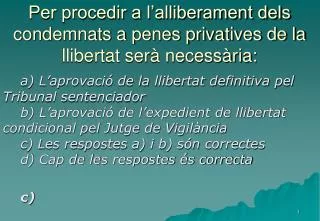 Per procedir a l'alliberament dels condemnats a penes privatives de la llibertat serà necessària:

a) L'aprovació de la llibertat definitiva pel Tribunal sentenciador
b) L'aprovació de l'expedient de llibertat condicional pel Jutge de Vigilància
c) Les respostes a) i b) són correctes
d) Cap de les respostes és correcta

c)